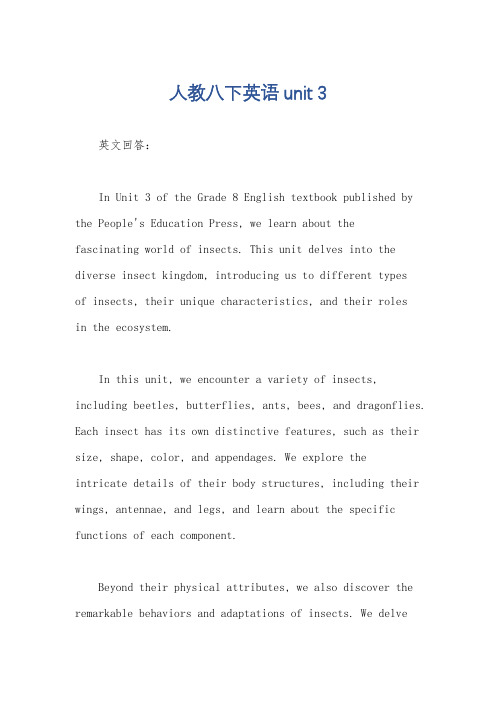 人教八下英语 unit 3

英文回答：

In Unit 3 of the Grade 8 English textbook published by the People's Education Press, we learn about the fascinating world of insects. This unit delves into the diverse insect kingdom, introducing us to different types of insects, their unique characteristics, and their roles in the ecosystem.

In this unit, we encounter a variety of insects, including beetles, butterflies, ants, bees, and dragonflies. Each insect has its own distinctive features, such as their size, shape, color, and appendages. We explore the intricate details of their body structures, including their wings, antennae, and legs, and learn about the specific functions of each component.

Beyond their physical attributes, we also discover the remarkable behaviors and adaptations of insects. We delve